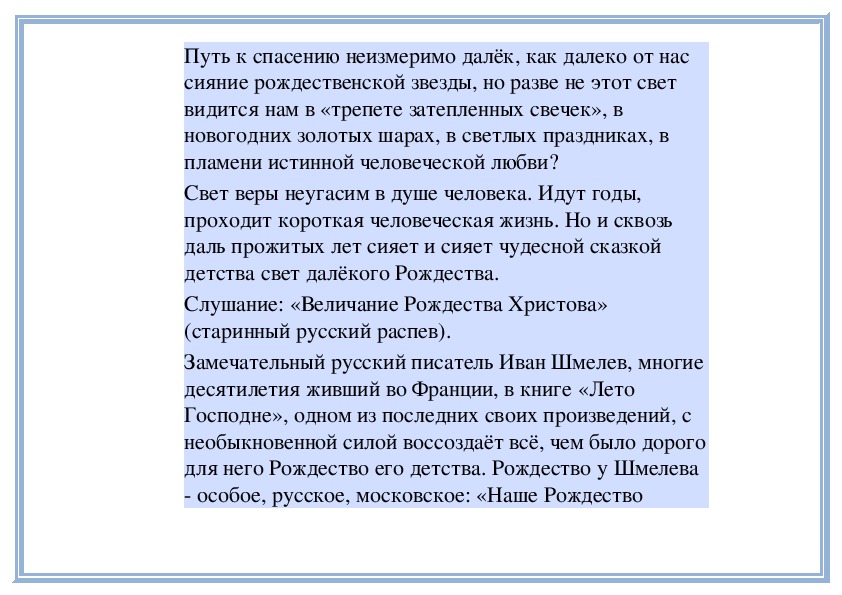 Путь к спасению неизмеримо далёк, как далеко от нас сияние рождественской звезды, но разве не этот свет видится нам в «трепете затепленных свечек», в новогодних золотых шарах, в светлых праздниках, в пламени истинной человеческой любви?

Свет веры неугасим в душе человека. Идут годы, проходит короткая человеческая жизнь. Но и сквозь даль прожитых лет сияет и сияет чудесной сказкой детства свет далёкого Рождества.

Слушание: «Величание Рождества Христова» (старинный русский распев).

Замечательный русский писатель Иван Шмелев, многие десятилетия живший во Франции, в книге «Лето Господне», одном из последних своих произведений, с необыкновенной силой воссоздаёт всё, чем было дорого для него Рождество его детства. Рождество у Шмелева - особое, русское, московское: «Наше Рождество